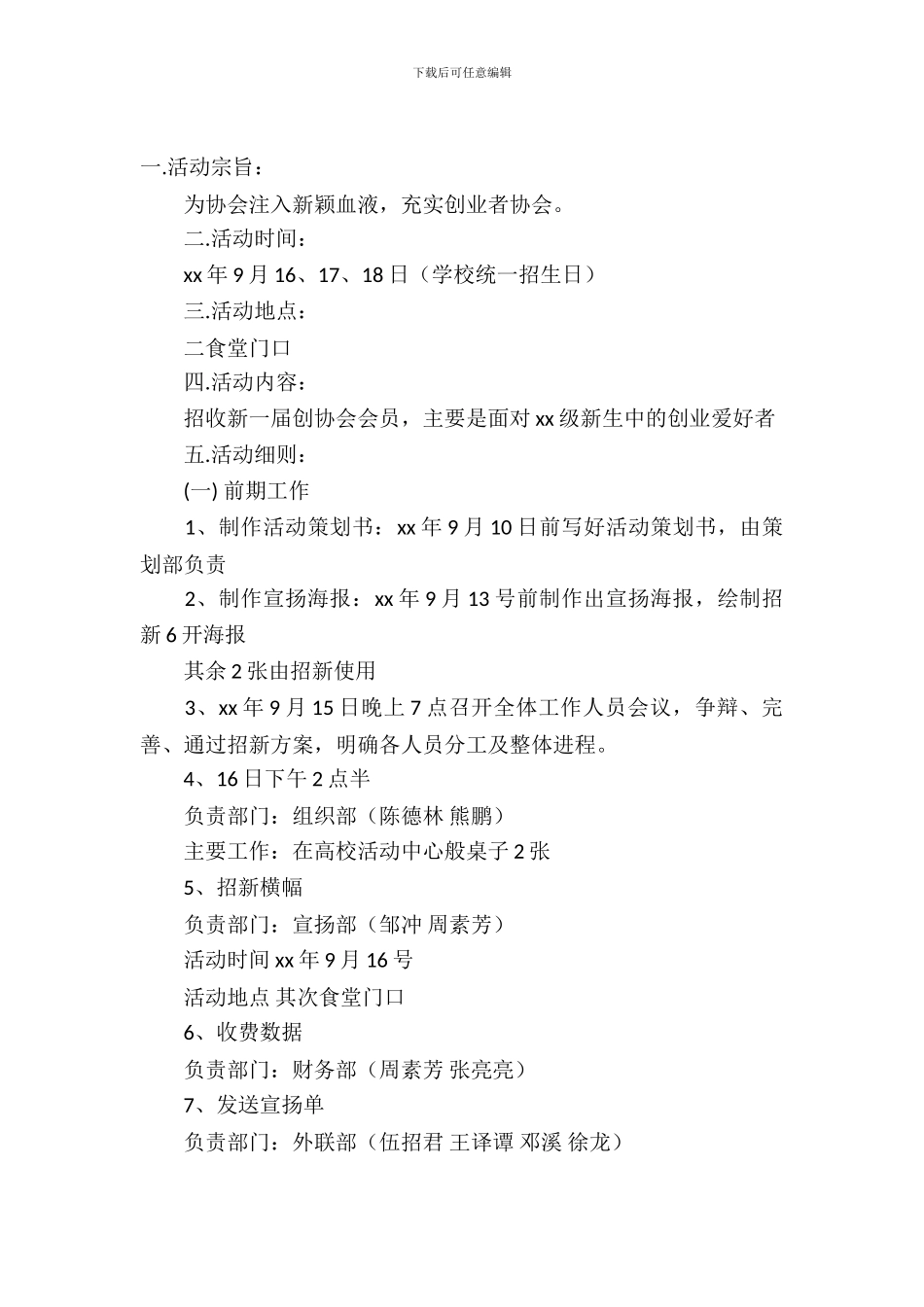 下载后可任意编辑

一.活动宗旨：

为协会注入新颖血液，充实创业者协会。

二.活动时间：

xx 年 9 月 16、17、18 日（学校统一招生日）

三.活动地点：

二食堂门口

四.活动内容：

招收新一届创协会会员，主要是面对 xx 级新生中的创业爱好者

五.活动细则：

(一) 前期工作

1、制作活动策划书：xx 年 9 月 10 日前写好活动策划书，由策划部负责

2、制作宣扬海报：xx 年 9 月 13 号前制作出宣扬海报，绘制招新 6 开海报

其余 2 张由招新使用

3、xx 年 9 月 15 日晚上 7 点召开全体工作人员会议，争辩、完善、通过招新方案，明确各人员分工及整体进程。

4、16 日下午 2 点半

负责部门：组织部（陈德林 熊鹏）

主要工作：在高校活动中心般桌子 2 张

5、招新横幅

负责部门：宣扬部（邹冲 周素芳）

活动时间 xx 年 9 月 16 号

活动地点 其次食堂门口

6、收费数据

负责部门：财务部（周素芳 张亮亮）

7、发送宣扬单

负责部门：外联部（伍招君 王译谭 邓溪 徐龙）